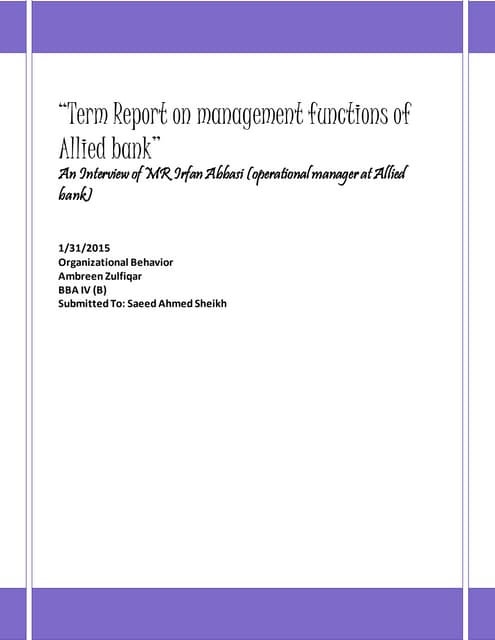 “Term Report on management functions of Allied bank”

An Interview of MR Irfan Abbasi (operational manager at Allied bank)

1/31/2015
Organizational Behavior
Ambreen Zulfiqar
BBA IV (B)
Submitted To: Saeed Ahmed Sheikh